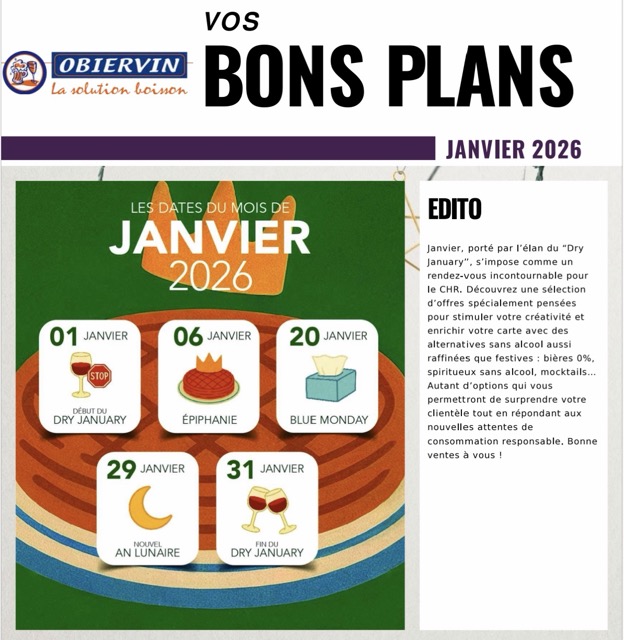 OBIERVIN
La solution boisson

VOS
BONS PLANS

JANVIER 2026

LES DATES DU MOIS DE
JANVIER
2026

01 JANVIER
STOP
DÉBUT DU
DRY JANUARY

06 JANVIER
ÉPIPHANIE

20 JANVIER
BLUE MONDAY

29 JANVIER
NOUVEL
AN LUNAIRE

31 JANVIER
FIN DU
DRY JANUARY

EDITO

Janvier, porté par l'élan du "Dry January", s'impose comme un rendez-vous incontournable pour le CHR. Découvrez une sélection d'offres spécialement pensées pour stimuler votre créativité et enrichir votre carte avec des alternatives sans alcool aussi raffinées que festives : bières 0%, spiritueux sans alcool, mocktails... Autant d'options qui vous permettront de surprendre votre clientèle tout en répondant aux nouvelles attentes de consommation responsable. Bonne ventes à vous !